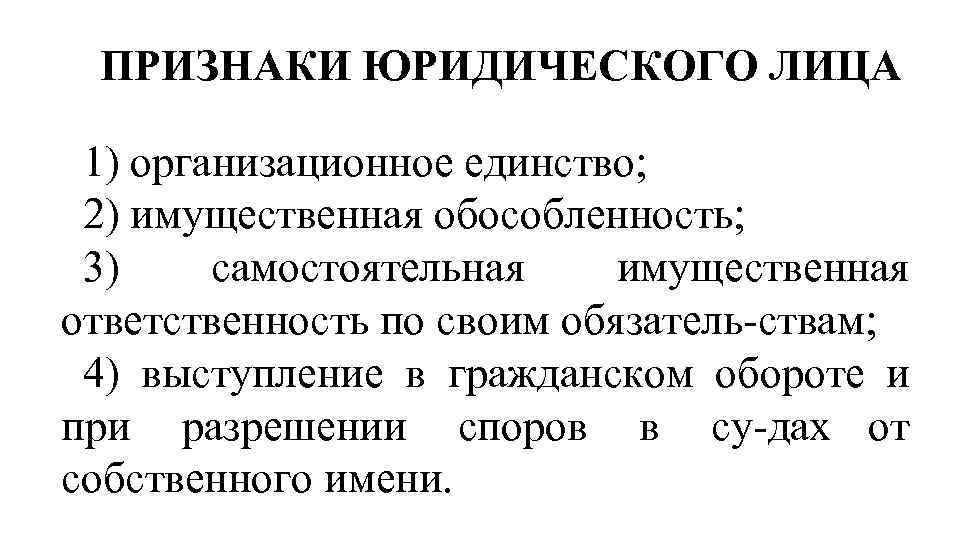 ПРИЗНАКИ ЮРИДИЧЕСКОГО ЛИЦА

1) организационное единство;
2) имущественная обособленность;
3) самостоятельная имущественная ответственность по своим обязатель-ствам;
4) выступление в гражданском обороте и при разрешении споров в су-дах от собственного имени.